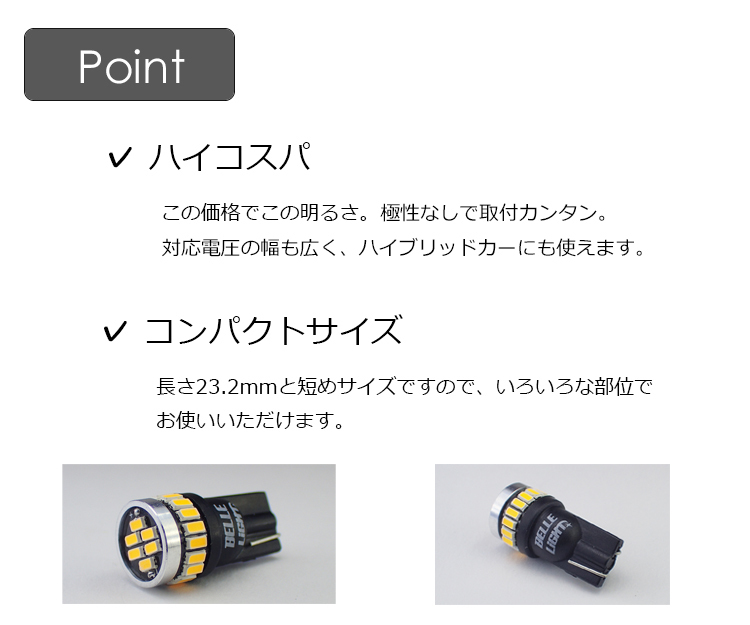 Point

✓ ハイコスパ

この価格でこの明るさ。極性なしで取付カンタン。
対応電圧の幅も広く、ハイブリッドカーにも使えます。

✓ コンパクトサイズ

長さ23.2mmと短めサイズですので、いろいろな部位でお使いいただけます。

BELLE LIGHT

BELLE LIGHT